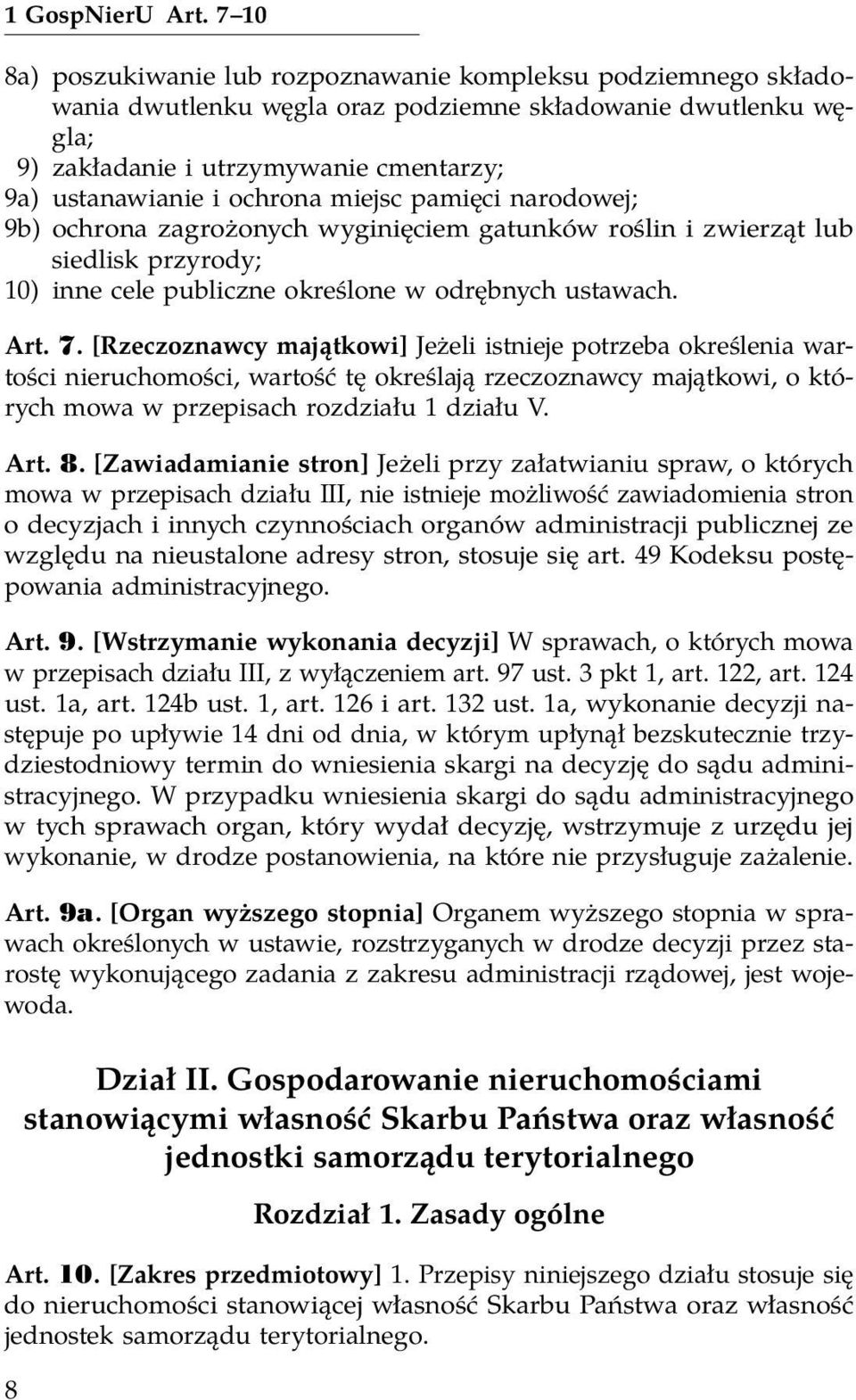 1 GospNierU Art. 7–10

8a) poszukiwanie lub rozpoznawanie kompleksu podziemnego składowania dwutlenku węgla oraz podziemne składowanie dwutlenku węgla;
9) zakładanie i utrzymywanie cmentarzy;
9a) ustanawianie i ochrona miejsc pamięci narodowej;
9b) ochrona zagrożonych wyginięciem gatunków roślin i zwierząt lub siedlisk przyrody;
10) inne cele publiczne określone w odrębnych ustawach.

Art. 7. [Rzeczoznawcy majątkowi] Jeżeli istnieje potrzeba określenia wartości nieruchomości, wartość tę określają rzeczoznawcy majątkowi, o których mowa w przepisach rozdziału 1 działu V.

Art. 8. [Zawiadamianie stron] Jeżeli przy załatwianiu spraw, o których mowa w przepisach działu III, nie istnieje możliwość zawiadomienia stron o decyzjach i innych czynnościach organów administracji publicznej ze względu na nieustalone adresy stron, stosuje się art. 49 Kodeksu postępowania administracyjnego.

Art. 9. [Wstrzymanie wykonania decyzji] W sprawach, o których mowa w przepisach działu III, z wyłączeniem art. 97 ust. 3 pkt 1, art. 122, art. 124 ust. 1a, art. 124b ust. 1, art. 126 i art. 132 ust. 1a, wykonanie decyzji następuje po upływie 14 dni od dnia, w którym upłynął bezskutecznie trzydziestodniowy termin do wniesienia skargi na decyzję do sądu administracyjnego. W przypadku wniesienia skargi do sądu administracyjnego w tych sprawach organ, który wydał decyzję, wstrzymuje z urzędu jej wykonanie, w drodze postanowienia, na które nie przysługuje zażalenie.

Art. 9a. [Organ wyższego stopnia] Organem wyższego stopnia w sprawach określonych w ustawie, rozstrzyganych w drodze decyzji przez starostę wykonującego zadania z zakresu administracji rządowej, jest wojewoda.

Dział II. Gospodarowanie nieruchomościami stanowiącymi własność Skarbu Państwa oraz własność jednostki samorządu terytorialnego

Rozdział 1. Zasady ogólne

Art. 10. [Zakres przedmiotowy] 1. Przepisy niniejszego działu stosuje się do nieruchomości stanowiącej własność Skarbu Państwa oraz własność jednostek samorządu terytorialnego.

8